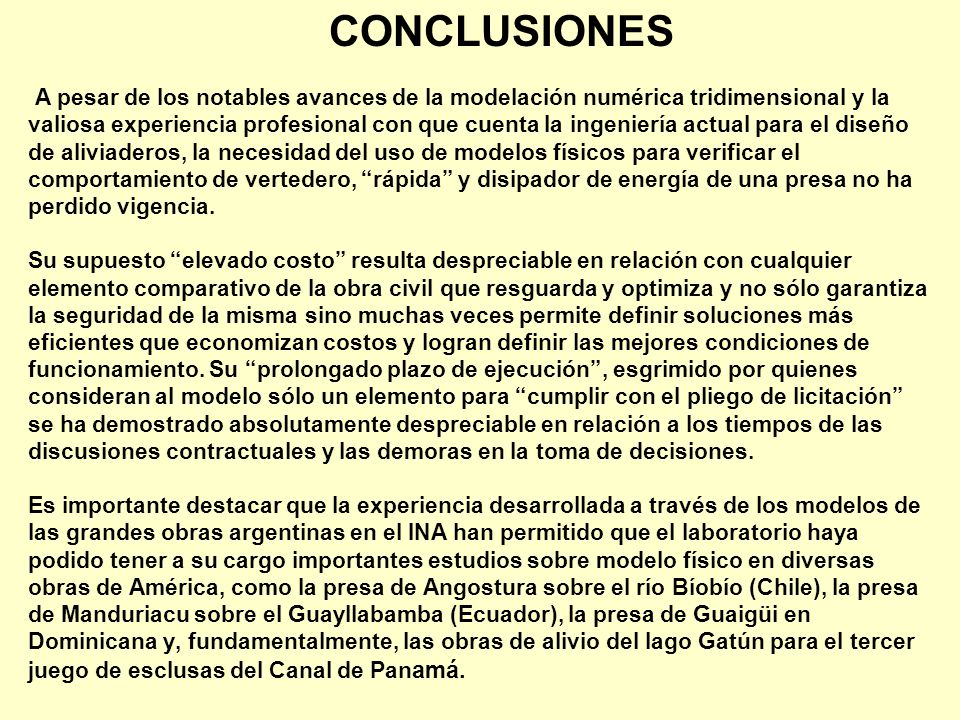 CONCLUSIONES

A pesar de los notables avances de la modelación numérica tridimensional y la valiosa experiencia profesional con que cuenta la ingeniería actual para el diseño de aliviaderos, la necesidad del uso de modelos físicos para verificar el comportamiento de vertedero, “rápida” y disipador de energía de una presa no ha perdido vigencia.

Su supuesto “elevado costo” resulta despreciable en relación con cualquier elemento comparativo de la obra civil que resguarda y optimiza y no sólo garantiza la seguridad de la misma sino muchas veces permite definir soluciones más eficientes que economizan costos y logran definir las mejores condiciones de funcionamiento. Su “prolongado plazo de ejecución”, esgrimido por quienes consideran al modelo sólo un elemento para “cumplir con el pliego de licitación” se ha demostrado absolutamente despreciable en relación a los tiempos de las discusiones contractuales y las demoras en la toma de decisiones.

Es importante destacar que la experiencia desarrollada a través de los modelos de las grandes obras argentinas en el INA han permitido que el laboratorio haya podido tener a su cargo importantes estudios sobre modelo físico en diversas obras de América, como la presa de Angostura sobre el río Bíobío (Chile), la presa de Manduriacu sobre el Guayllabamba (Ecuador), la presa de Guaigüi en Dominicana y, fundamentalmente, las obras de alivio del lago Gatún para el tercer juego de esclusas del Canal de Panamá.